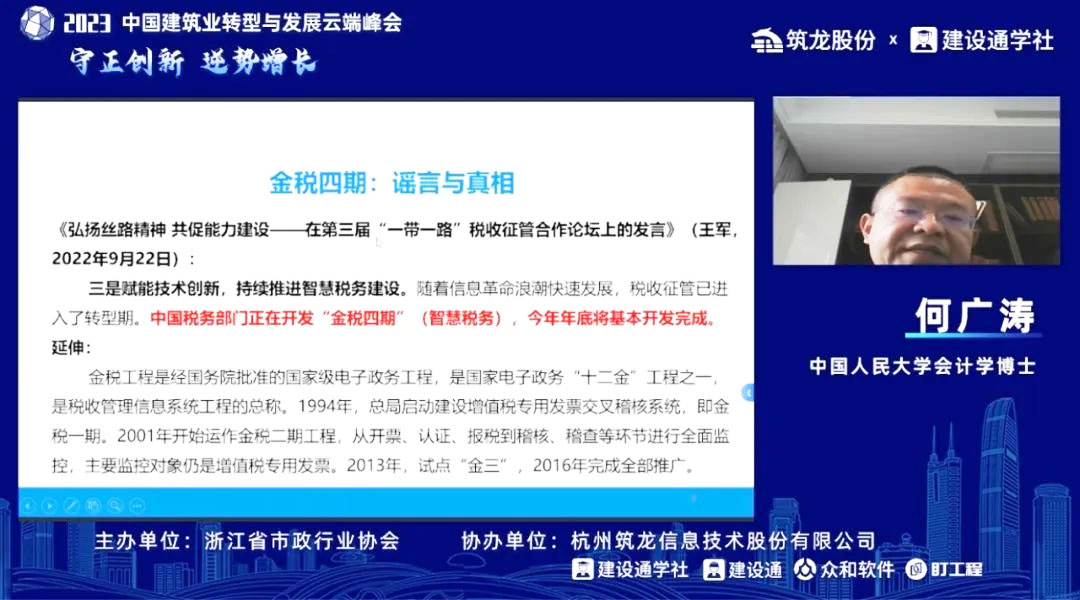 2023 中国建筑业转型与发展云端峰会
守正创新 逆势增长

筑龙股份 × 建设通学社

金税四期：谣言与真相

《弘扬丝路精神 共促能力建设——在第三届“一带一路”税收征管合作论坛上的发言》（王军，2022年9月22日）：

三是赋能技术创新，持续推进智慧税务建设。随着信息革命浪潮快速发展，税收征管已进入了转型期。中国税务部门正在开发“金税四期”（智慧税务），今年年底将基本开发完成。

延伸：

金税工程是经国务院批准的国家级电子政务工程，是国家电子政务“十二金”工程之一，是税收管理信息系统工程的总称。1994年，总局启动建设增值税专用发票交叉稽核系统，即金税一期。2001年开始运作金税二期工程，从开票、认证、报税到稽核、稽查等环节进行全面监控，主要监控对象仍是增值税专用发票。2013年，试点“金三”，2016年完成全部推广。

何广涛
中国人民大学会计学博士

主办单位：浙江省市政行业协会　协办单位：杭州筑龙信息技术股份有限公司

建设通学社　建设通　众和软件　盯工程